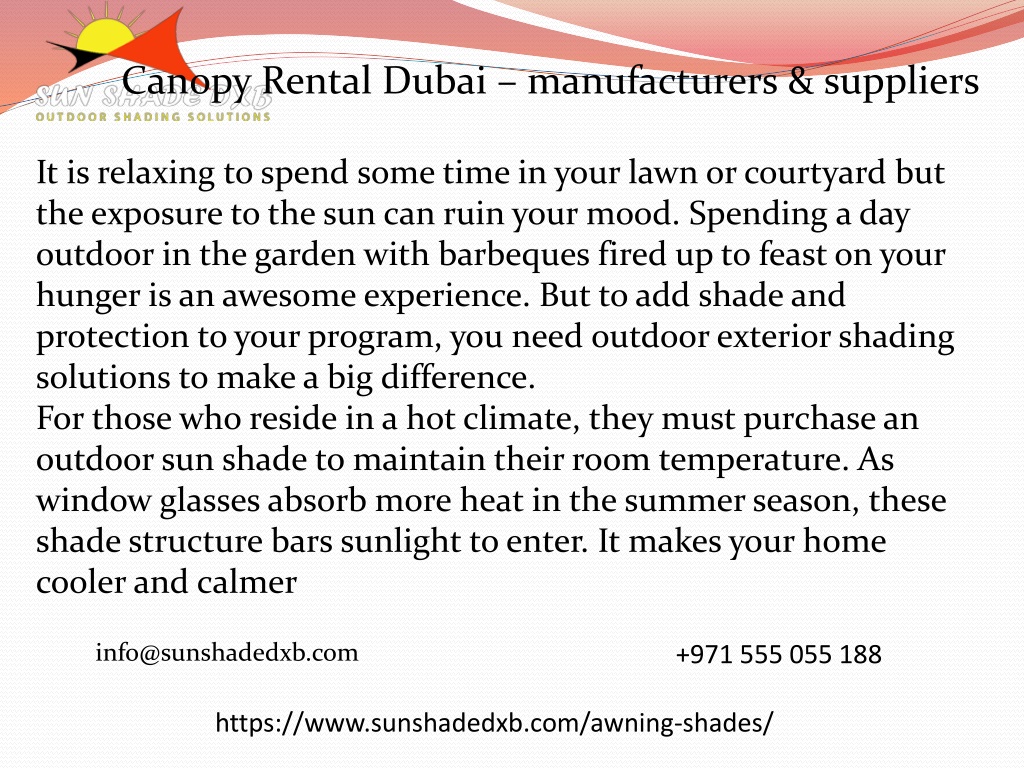 SUN SHADE DXB
OUTDOOR SHADING SOLUTIONS

Canopy Rental Dubai – manufacturers & suppliers

It is relaxing to spend some time in your lawn or courtyard but the exposure to the sun can ruin your mood. Spending a day outdoor in the garden with barbeques fired up to feast on your hunger is an awesome experience. But to add shade and protection to your program, you need outdoor exterior shading solutions to make a big difference.
For those who reside in a hot climate, they must purchase an outdoor sun shade to maintain their room temperature. As window glasses absorb more heat in the summer season, these shade structure bars sunlight to enter. It makes your home cooler and calmer

info@sunshadedxb.com

+971 555 055 188

https://www.sunshadedxb.com/awning-shades/